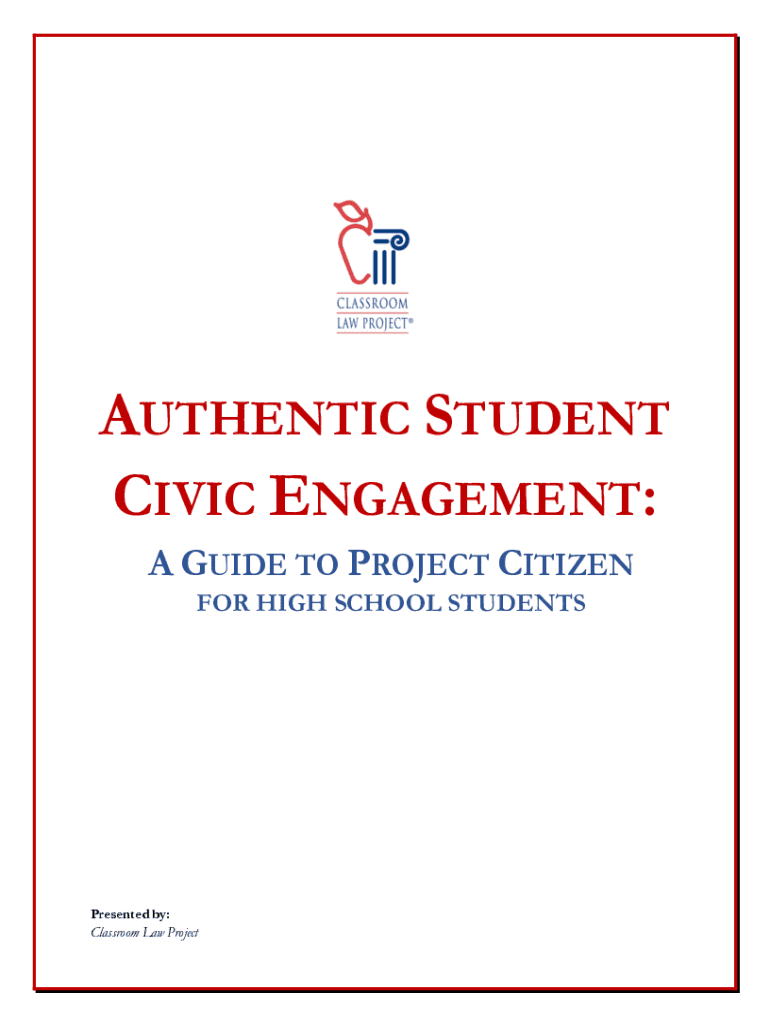 CLASSROOM
LAW PROJECT®

AUTHENTIC STUDENT
CIVIC ENGAGEMENT:

A GUIDE TO PROJECT CITIZEN
FOR HIGH SCHOOL STUDENTS

Presented by:
Classroom Law Project